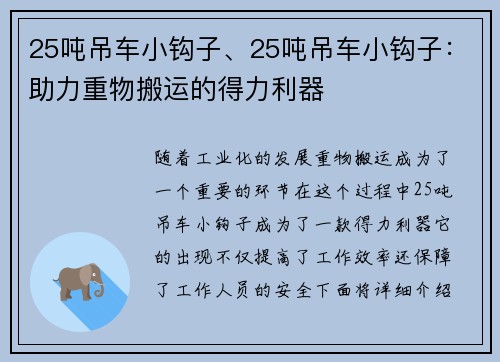 25吨吊车小钩子、25吨吊车小钩子：助力重物搬运的得力利器

随着工业化的发展重物搬运成为了一个重要的环节在这个过程中25吨吊车小钩子成为了一款得力利器它的出现不仅提高了工作效率还保障了工作人员的安全下面将详细介绍